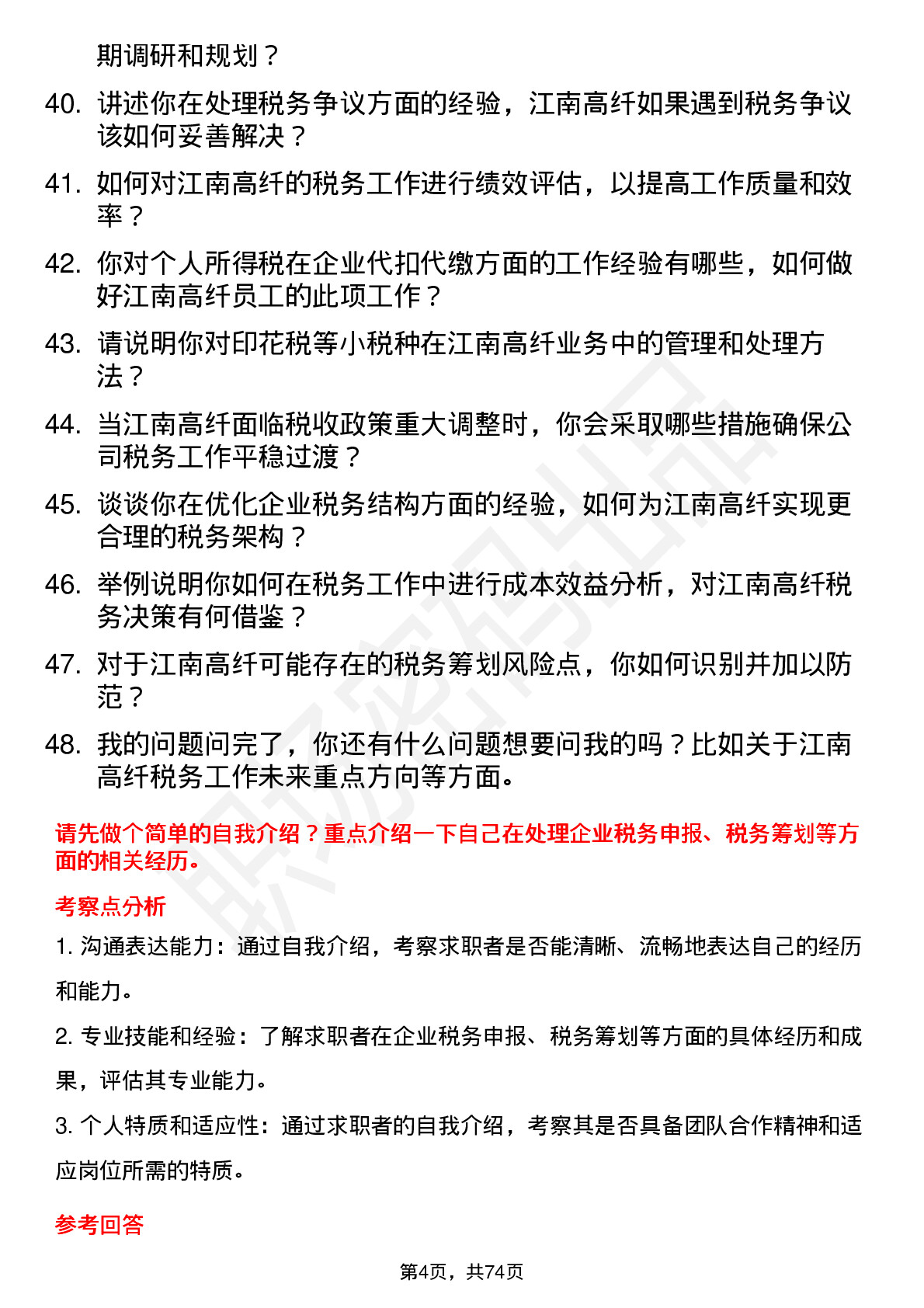 期调研和规划？

40. 讲述你在处理税务争议方面的经验，江南高纤如果遇到税务争议该如何妥善解决？

41. 如何对江南高纤的税务工作进行绩效评估，以提高工作质量和效率？

42. 你对个人所得税在企业代扣代缴方面的工作经验有哪些，如何做好江南高纤员工的此项工作？

43. 请说明你对印花税等小税种在江南高纤业务中的管理和处理方法？

44. 当江南高纤面临税收政策重大调整时，你会采取哪些措施确保公司税务工作平稳过渡？

45. 谈谈你在优化企业税务结构方面的经验，如何为江南高纤实现更合理的税务架构？

46. 举例说明你如何在税务工作中进行成本效益分析，对江南高纤税务决策有何借鉴？

47. 对于江南高纤可能存在的税务筹划风险点，你如何识别并加以防范？

48. 我的问题问完了，你还有什么问题想要问我的吗？比如关于江南高纤税务工作未来重点方向等方面。

请先做个简单的自我介绍？重点介绍一下自己在处理企业税务申报、税务筹划等方面的相关经历。

考察点分析

1. 沟通表达能力：通过自我介绍，考察求职者是否能清晰、流畅地表达自己的经历和能力。

2. 专业技能和经验：了解求职者在企业税务申报、税务筹划等方面的具体经历和成果，评估其专业能力。

3. 个人特质和适应性：通过求职者的自我介绍，考察其是否具备团队合作精神和适应岗位所需的特质。

参考回答

第4页，共74页